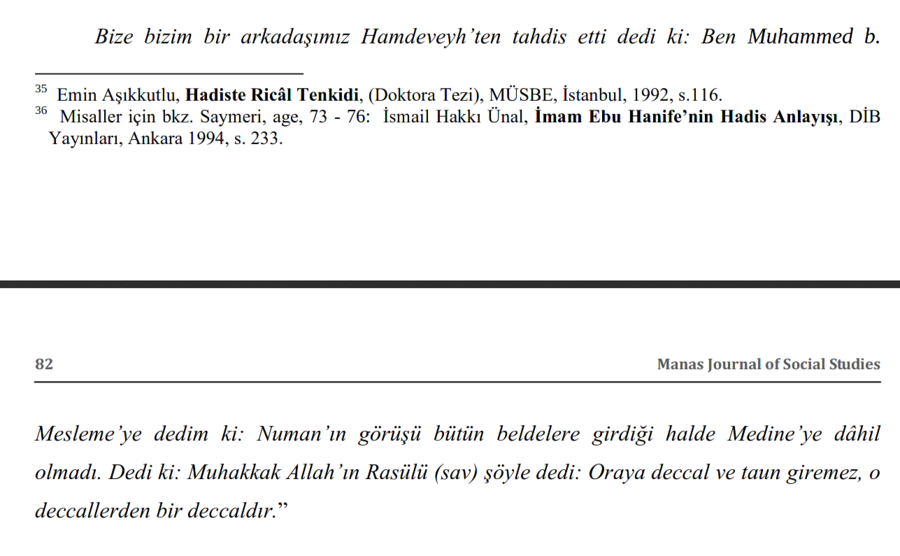 Bize bizim bir arkadaşımız Hamdeveyh'ten tahdis etti dedi ki: Ben Muhammed b.

$^{35}$ Emin Aşıkkutlu, Hadiste Ricâl Tenkidi, (Doktora Tezi), MÜSBE, İstanbul, 1992, s.116.
$^{36}$ Misaller için bkz. Saymeri, age, 73 - 76: İsmail Hakkı Ünal, İmam Ebu Hanife'nin Hadis Anlayışı, DİB Yayınları, Ankara 1994, s. 233.

82 Manas Journal of Social Studies

Mesleme'ye dedim ki: Numan'ın görüşü bütün beldelere girdiği halde Medine'ye dâhil olmadı. Dedi ki: Muhakkak Allah'ın Rasülü (sav) şöyle dedi: Oraya deccal ve taun giremez, o deccallerden bir deccaldır."